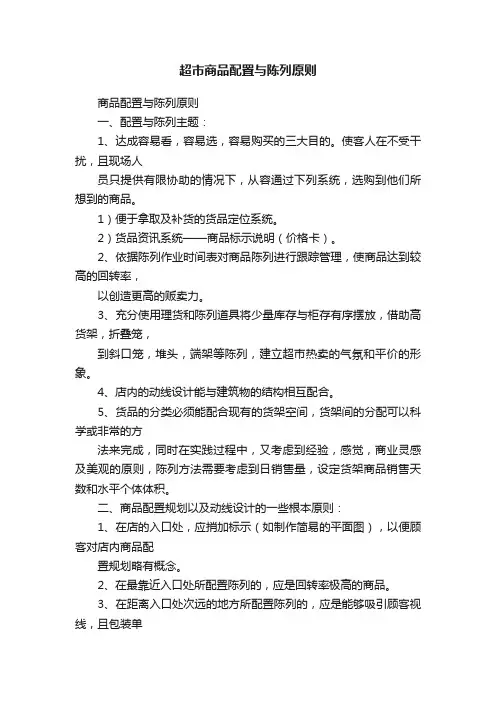 超市商品配置与陈列原则

商品配置与陈列原则

一、配置与陈列主题：

1、达成容易看，容易选，容易购买的三大目的。使客人在不受干扰，且现场人

员只提供有限协助的情况下，从容通过下列系统，选购到他们所想到的商品。

1）便于拿取及补货的货品定位系统。

2）货品资讯系统——商品标示说明（价格卡）。

2、依据陈列作业时间表对商品陈列进行跟踪管理，使商品达到较高的回转率，

以创造更高的贩卖力。

3、充分使用理货和陈列道具将少量库存与柜存有序摆放，借助高货架，折叠笼，

到斜口笼，堆头，端架等陈列，建立超市热卖的气氛和平价的形象。

4、店内的动线设计能与建筑物的结构相互配合。

5、货品的分类必须能配合现有的货架空间，货架间的分配可以科学或非常的方

法来完成，同时在实践过程中，又考虑到经验，感觉，商业灵感及美观的原则，陈列方法需要考虑到日销售量，设定货架商品销售天数和水平个体体积。

二、商品配置规划以及动线设计的一些根本原则：

1、在店的入口处，应捎加标示（如制作简易的平面图），以便顾客对店内商品配

置规划略有概念。

2、在最靠近入口处所配置陈列的，应是回转率极高的商品。

3、在距离入口处次远的地方所配置陈列的，应是能够吸引顾客视线，且包装单